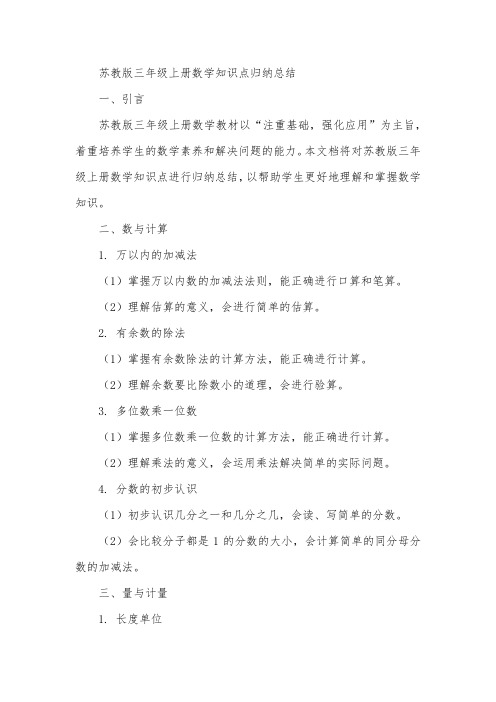 苏教版三年级上册数学知识点归纳总结

一、引言

苏教版三年级上册数学教材以“注重基础，强化应用”为主旨，着重培养学生的数学素养和解决问题的能力。本文档将对苏教版三年级上册数学知识点进行归纳总结，以帮助学生更好地理解和掌握数学知识。

二、数与计算

1. 万以内的加减法

（1）掌握万以内数的加减法法则，能正确进行口算和笔算。

（2）理解估算的意义，会进行简单的估算。

2. 有余数的除法

（1）掌握有余数除法的计算方法，能正确进行计算。

（2）理解余数要比除数小的道理，会进行验算。

3. 多位数乘一位数

（1）掌握多位数乘一位数的计算方法，能正确进行计算。

（2）理解乘法的意义，会运用乘法解决简单的实际问题。

4. 分数的初步认识

（1）初步认识几分之一和几分之几，会读、写简单的分数。

（2）会比较分子都是 1 的分数的大小，会计算简单的同分母分数的加减法。

三、量与计量

1. 长度单位